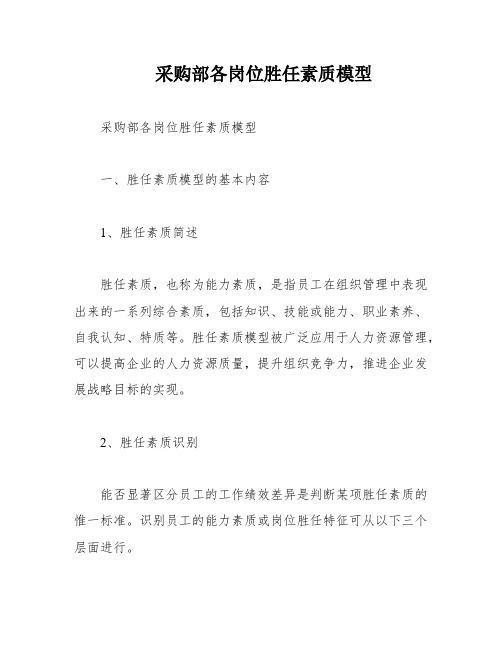 采购部各岗位胜任素质模型

采购部各岗位胜任素质模型

一、胜任素质模型的基本内容

1、胜任素质简述

胜任素质，也称为能力素质，是指员工在组织管理中表现出来的一系列综合素质，包括知识、技能或能力、职业素养、自我认知、特质等。胜任素质模型被广泛应用于人力资源管理，可以提高企业的人力资源质量，提升组织竞争力，推进企业发展战略目标的实现。

2、胜任素质识别

能否显著区分员工的工作绩效差异是判断某项胜任素质的惟一标准。识别员工的能力素质或岗位胜任特征可从以下三个层面进行。